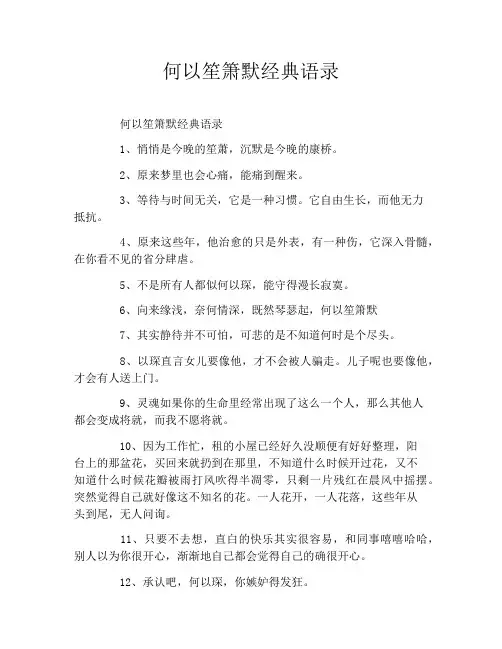 何以笙箫默经典语录

何以笙箫默经典语录

1、悄悄是今晚的笙箫，沉默是今晚的康桥。

2、原来梦里也会心痛，能痛到醒来。

3、等待与时间无关，它是一种习惯。它自由生长，而他无力抵抗。

4、原来这些年，他治愈的只是外表，有一种伤，它深入骨髓，在你看不见的省分肆虐。

5、不是所有人都似何以琛，能守得漫长寂寞。

6、向来缘浅，奈何情深，既然琴瑟起，何以笙箫默

7、其实静待并不可怕，可悲的是不知道何时是个尽头。

8、以琛直言女儿要像他，才不会被人骗走。儿子呢也要像他，才会有人送上门。

9、灵魂如果你的生命里经常出现了这么一个人，那么其他人都会变成将就，而我不愿将就。

10、因为工作忙，租的小屋已经好久没顺便有好好整理，阳台上的那盆花，买回来就扔到在那里，不知道什么时候开过花，又不知道什么时候花瓣被雨打风吹得半凋零，只剩一片残红在晨风中摇摆。突然觉得自己就好像这不知名的花。一人花开，一人花落，这些年从头到尾，无人问询。

11、只要不去想，直白的快乐其实很容易，和同事嘻嘻哈哈，别人以为你很开心，渐渐地自己都会觉得自己的确很开心。

12、承认吧，何以琛，你嫉妒得发狂。